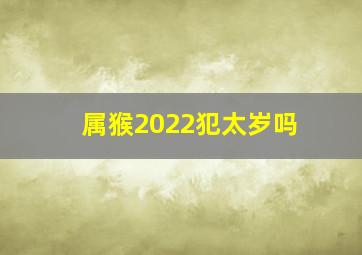 属猴2022犯太岁吗